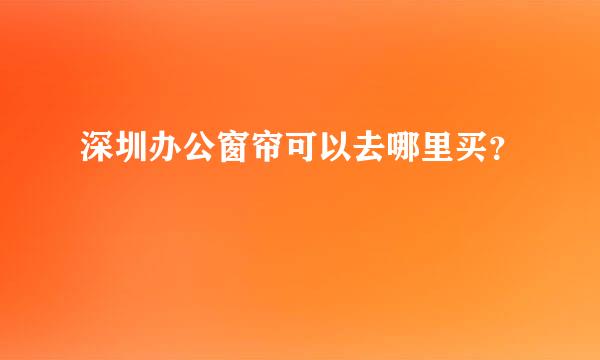 深圳办公窗帘可以去哪里买？